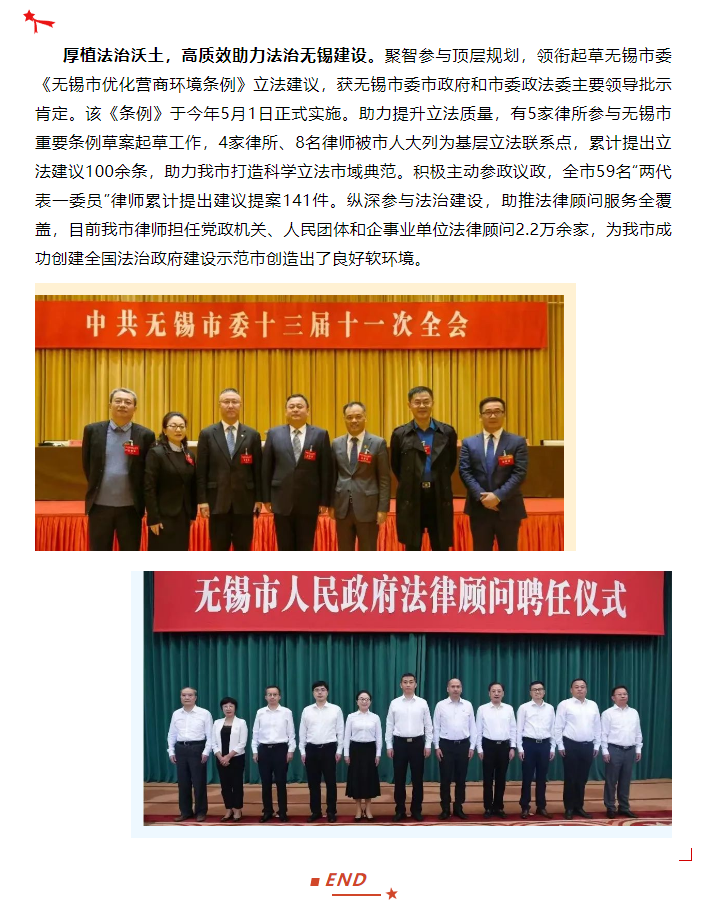 厚植法治沃土，高质效助力法治无锡建设。聚智参与顶层规划，领衔起草无锡市委《无锡市优化营商环境条例》立法建议，获无锡市委市政府和市委政法委主要领导批示肯定。该《条例》于今年5月1日正式实施。助力提升立法质量，有5家律所参与无锡市重要条例草案起草工作，4家律所、8名律师被市人大列为基层立法联系点，累计提出立法建议100余条，助力我市打造科学立法市域典范。积极主动参政议政，全市59名“两代表一委员”律师累计提出建议提案141件。纵深参与法治建设，助推法律顾问服务全覆盖，目前我市律师担任党政机关、人民团体和企事业单位法律顾问2.2万余家，为我市成功创建全国法治政府建设示范市创造出了良好软环境。

中共无锡市委十三届十一次全会

无锡市人民政府法律顾问聘任仪式

END